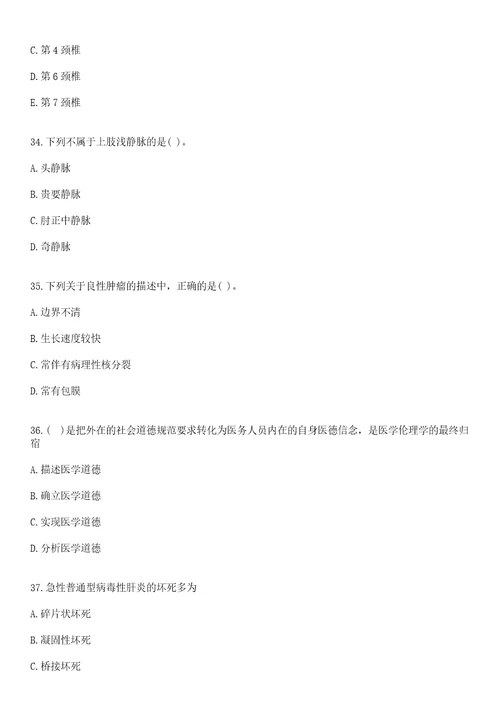 C. 第 4 颈椎

D. 第 6 颈椎

E. 第 7 颈椎

34. 下列不属于上肢浅静脉的是( )。

A. 头静脉

B. 贵要静脉

C. 肘正中静脉

D. 奇静脉

35. 下列关于良性肿瘤的描述中，正确的是( )。

A. 边界不清

B. 生长速度较快

C. 常伴有病理性核分裂

D. 常有包膜

36. ( )是把外在的社会道德规范要求转化为医务人员内在的自身医德信念，是医学伦理学的最终归宿

A. 描述医学道德

B. 确立医学道德

C. 实现医学道德

D. 分析医学道德

37. 急性普通型病毒性肝炎的坏死多为

A. 碎片状坏死

B. 凝固性坏死

C. 桥接坏死